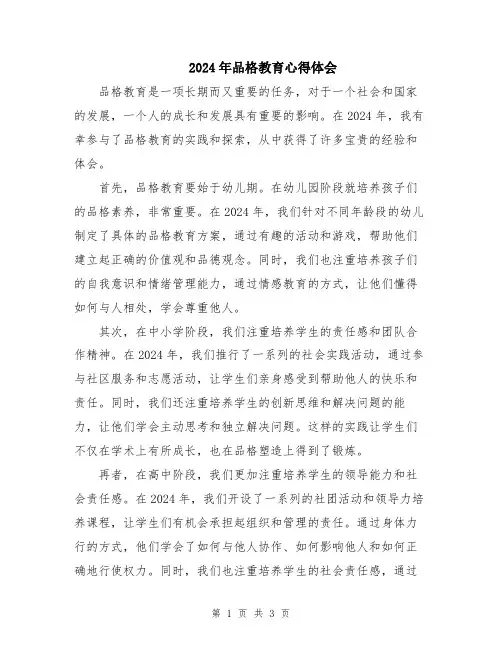 2024年品格教育心得体会

品格教育是一项长期而又重要的任务，对于一个社会和国家的发展，一个人的成长和发展具有重要的影响。在2024年，我有幸参与了品格教育的实践和探索，从中获得了许多宝贵的经验和体会。

首先，品格教育要始于幼儿期。在幼儿园阶段就培养孩子们的品格素养，非常重要。在2024年，我们针对不同年龄段的幼儿制定了具体的品格教育方案，通过有趣的活动和游戏，帮助他们建立起正确的价值观和品德观念。同时，我们也注重培养孩子们的自我意识和情绪管理能力，通过情感教育的方式，让他们懂得如何与人相处，学会尊重他人。

其次，在中小学阶段，我们注重培养学生的责任感和团队合作精神。在2024年，我们推行了一系列的社会实践活动，通过参与社区服务和志愿活动，让学生们亲身感受到帮助他人的快乐和责任。同时，我们还注重培养学生的创新思维和解决问题的能力，让他们学会主动思考和独立解决问题。这样的实践让学生们不仅在学术上有所成长，也在品格塑造上得到了锻炼。

再者，在高中阶段，我们更加注重培养学生的领导能力和社会责任感。在2024年，我们开设了一系列的社团活动和领导力培养课程，让学生们有机会承担起组织和管理的责任。通过身体力行的方式，他们学会了如何与他人协作、如何影响他人和如何正确地行使权力。同时，我们也注重培养学生的社会责任感，通过

第 1 页 共 3 页